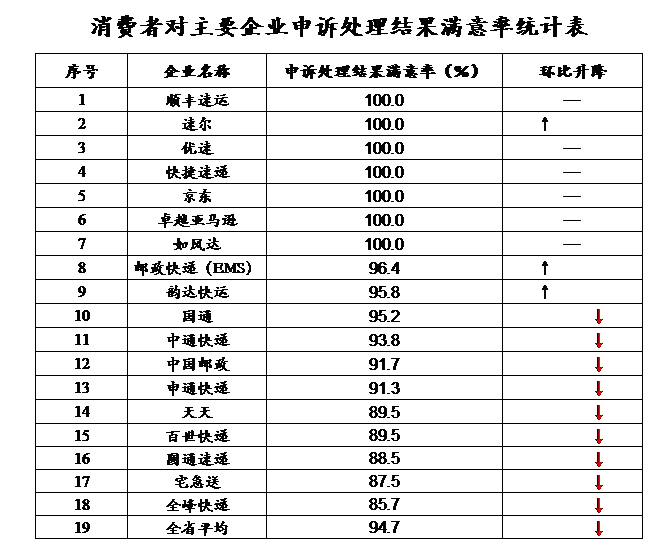 消费者对主要企业申诉处理结果满意率统计表

| 序号 | 企业名称 | 申诉处理结果满意率（%） | 环比升降 |
|---|---|---|---|
| 1 | 顺丰速运 | 100.0 | — |
| 2 | 速尔 | 100.0 | ↑ |
| 3 | 优速 | 100.0 | — |
| 4 | 快捷速递 | 100.0 | — |
| 5 | 京东 | 100.0 | — |
| 6 | 卓越亚马逊 | 100.0 | — |
| 7 | 如风达 | 100.0 | — |
| 8 | 邮政快递（EMS） | 96.4 | ↑ |
| 9 | 韵达快运 | 95.8 | ↑ |
| 10 | 国通 | 95.2 | ↓ |
| 11 | 中通快递 | 93.8 | ↓ |
| 12 | 中国邮政 | 91.7 | ↓ |
| 13 | 申通快递 | 91.3 | ↓ |
| 14 | 天天 | 89.5 | ↓ |
| 15 | 百世快递 | 89.5 | ↓ |
| 16 | 圆通速递 | 88.5 | ↓ |
| 17 | 宅急送 | 87.5 | ↓ |
| 18 | 全峰快递 | 85.7 | ↓ |
| 19 | 全省平均 | 94.7 | ↓ |